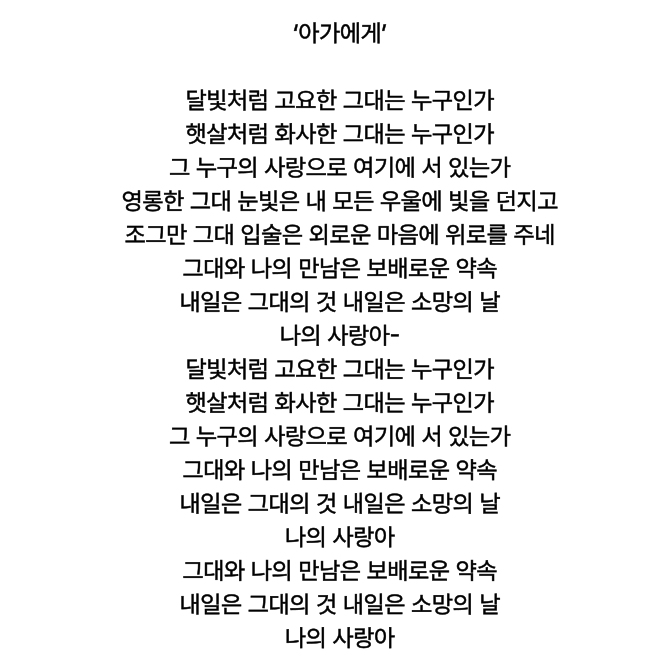 ‘아가에게’

달빛처럼 고요한 그대는 누구인가
햇살처럼 화사한 그대는 누구인가
그 누구의 사랑으로 여기에 서 있는가
영롱한 그대 눈빛은 내 모든 우울에 빛을 던지고
조그만 그대 입술은 외로운 마음에 위로를 주네
그대와 나의 만남은 보배로운 약속
내일은 그대의 것 내일은 소망의 날
나의 사랑아-
달빛처럼 고요한 그대는 누구인가
햇살처럼 화사한 그대는 누구인가
그 누구의 사랑으로 여기에 서 있는가
그대와 나의 만남은 보배로운 약속
내일은 그대의 것 내일은 소망의 날
나의 사랑아
그대와 나의 만남은 보배로운 약속
내일은 그대의 것 내일은 소망의 날
나의 사랑아